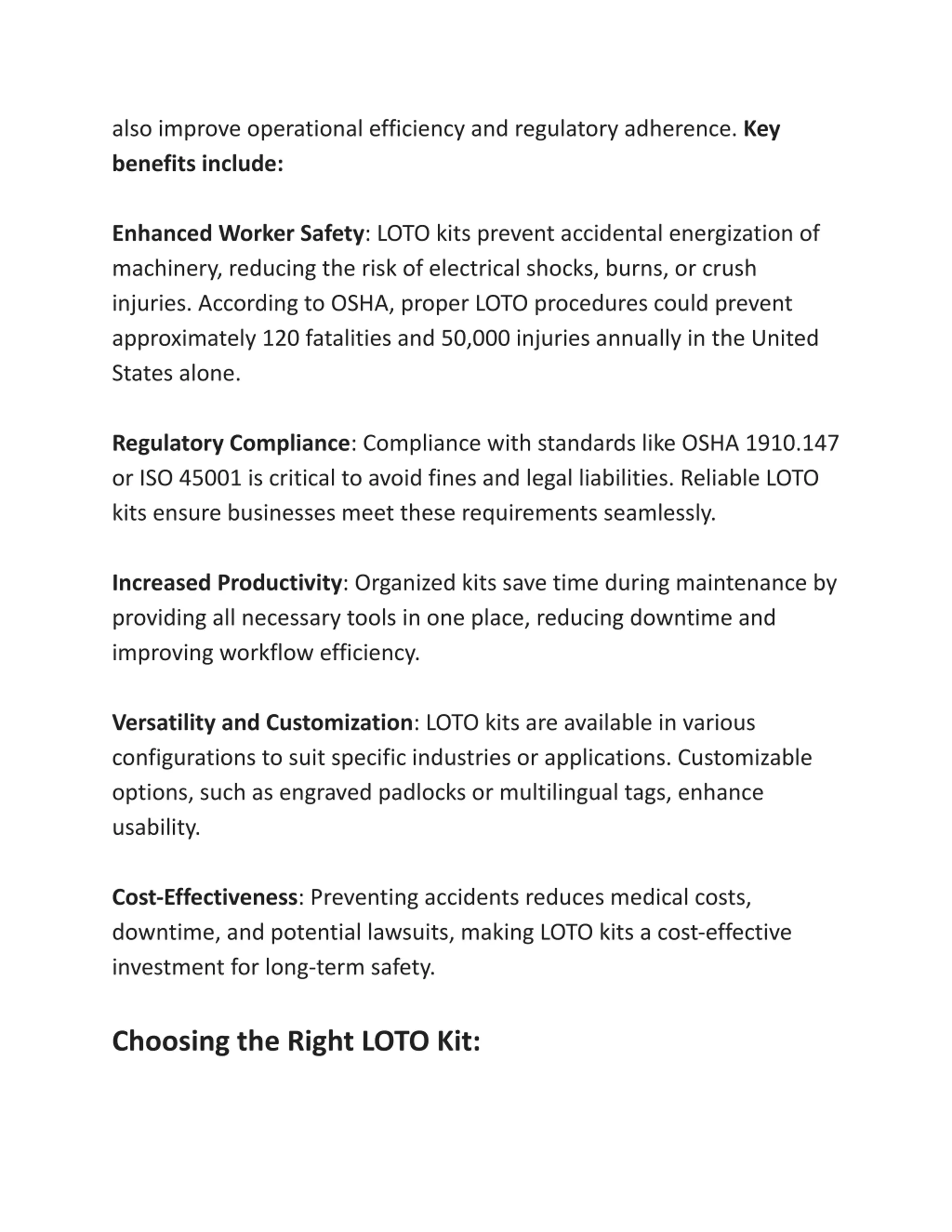 also improve operational efficiency and regulatory adherence. Key benefits include:

Enhanced Worker Safety: LOTO kits prevent accidental energization of machinery, reducing the risk of electrical shocks, burns, or crush injuries. According to OSHA, proper LOTO procedures could prevent approximately 120 fatalities and 50,000 injuries annually in the United States alone.

Regulatory Compliance: Compliance with standards like OSHA 1910.147 or ISO 45001 is critical to avoid fines and legal liabilities. Reliable LOTO kits ensure businesses meet these requirements seamlessly.

Increased Productivity: Organized kits save time during maintenance by providing all necessary tools in one place, reducing downtime and improving workflow efficiency.

Versatility and Customization: LOTO kits are available in various configurations to suit specific industries or applications. Customizable options, such as engraved padlocks or multilingual tags, enhance usability.

Cost-Effectiveness: Preventing accidents reduces medical costs, downtime, and potential lawsuits, making LOTO kits a cost-effective investment for long-term safety.

Choosing the Right LOTO Kit: